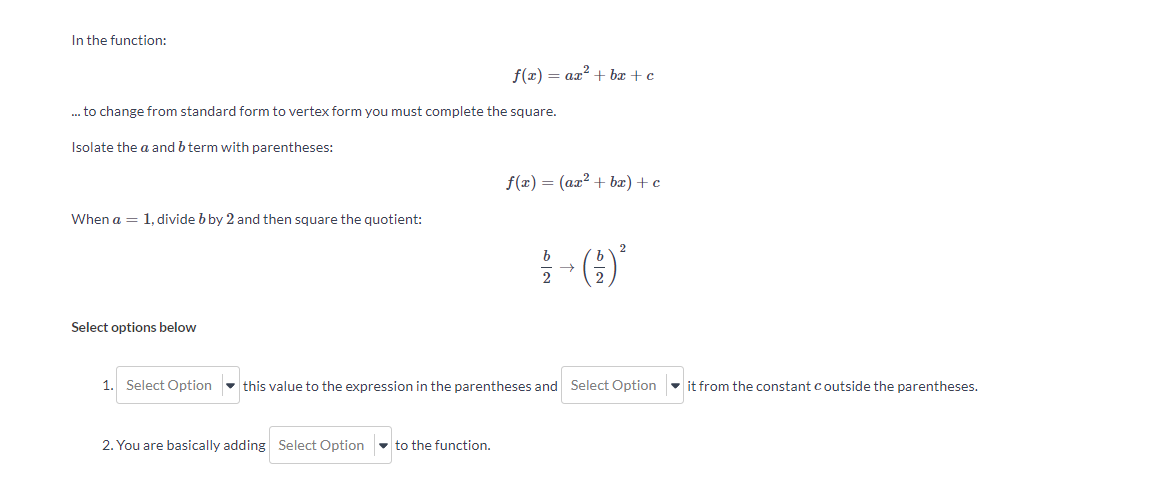 In the function:

$f(x) = ax^2 + bx + c$

... to change from standard form to vertex form you must complete the square.

Isolate the $a$ and $b$ term with parentheses:

$f(x) = (ax^2 + bx) + c$

When $a = 1$, divide $b$ by $2$ and then square the quotient:

$\frac{b}{2} \rightarrow \left(\frac{b}{2}\right)^2$

Select options below

1. Select Option this value to the expression in the parentheses and Select Option it from the constant $c$ outside the parentheses.

2. You are basically adding Select Option to the function.